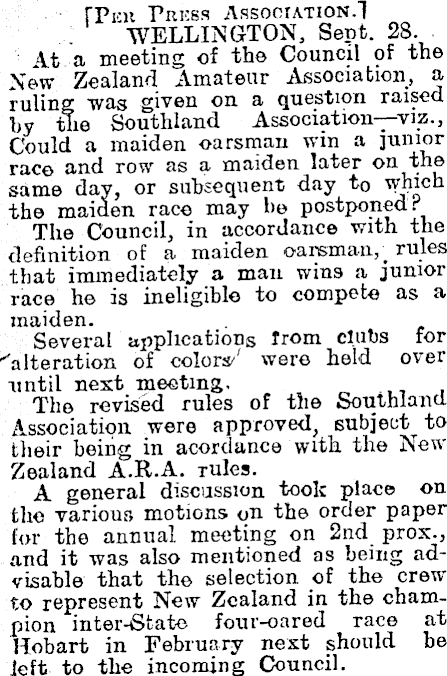 [Per Press Association.]
WELLINGTON, Sept. 28.

At a meeting of the Council of the New Zealand Amateur Association, a ruling was given on a question raised by the Southland Association—viz., Could a maiden oarsman win a junior race and row as a maiden later on the same day, or subsequent day to which the maiden race may be postponed?

The Council, in accordance with the definition of a maiden oarsman, rules that immediately a man wins a junior race he is ineligible to compete as a maiden.

Several applications from clubs for alteration of colors were held over until next meeting.

The revised rules of the Southland Association were approved, subject to their being in acordance with the New Zealand A.R.A. rules.

A general discussion took place on the various motions on the order paper for the annual meeting on 2nd prox., and it was also mentioned as being advisable that the selection of the crew to represent New Zealand in the champion inter-State four-oared race at Hobart in February next should be left to the incoming Council.